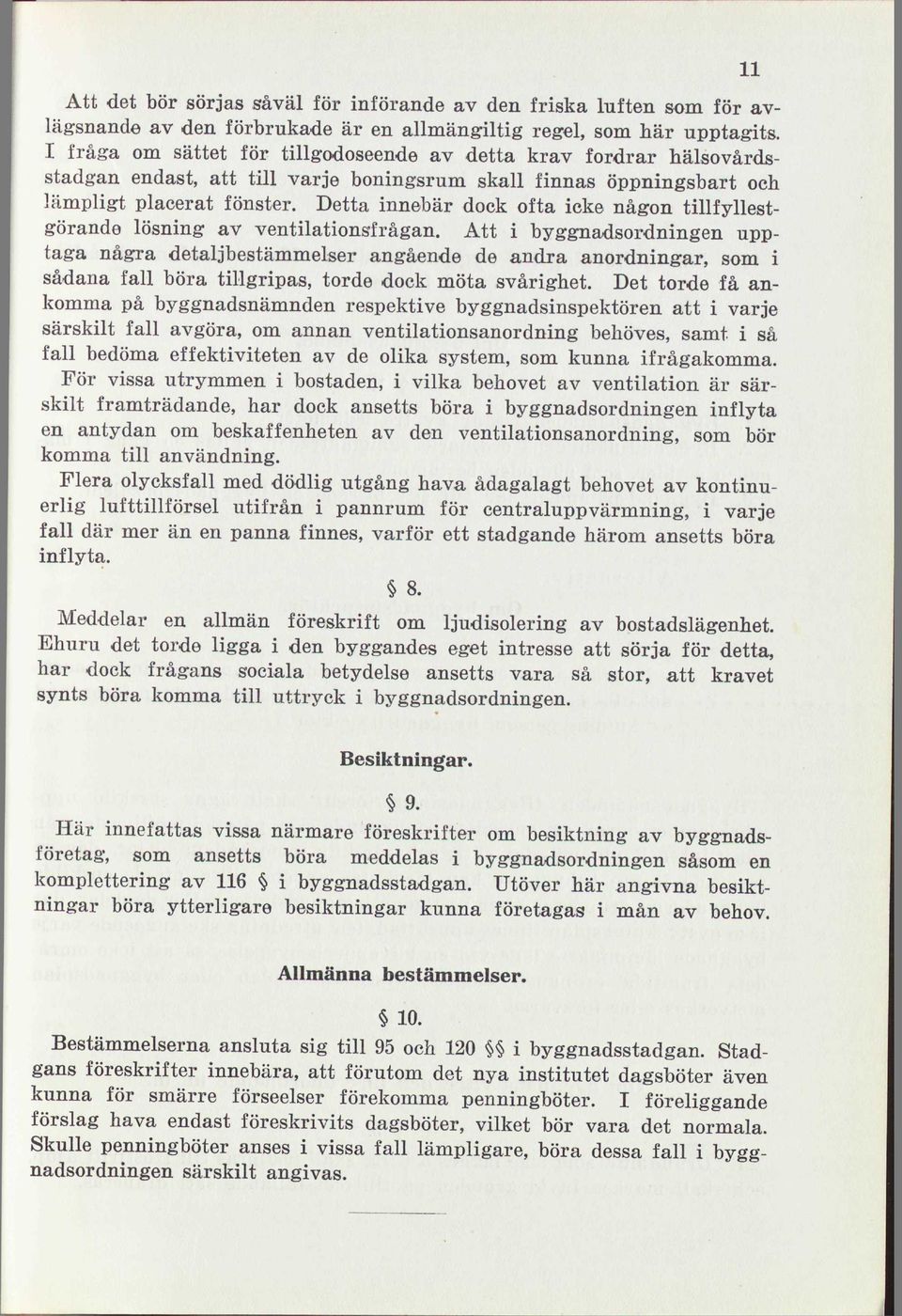 11

Att det bör sörjas såväl för införande av den friska luften som för avlägsnande av den förbrukade är en allmängiltig regel, som här upptagits. I fråga om sättet för tillgodoseende av detta krav fordrar hälsovårdsstadgan endast, att till varje boningsrum skall finnas öppningsbart och lämpligt placerat fönster. Detta innebär dock ofta icke någon tillfyllestgörande lösning av ventilationsfrågan. Att i byggnadsordningen upptaga några detaljbestämmelser angående de andra anordningar, som i sådana fall böra tillgripas, torde dock möta svårighet. Det torde få ankomma på byggnadsnämnden respektive byggnadsinspektören att i varje särskilt fall avgöra, om annan ventilationsanordning behöves, samt i så fall bedöma effektiviteten av de olika system, som kunna ifrågakomma.

För vissa utrymmen i bostaden, i vilka behovet av ventilation är särskilt framträdande, har dock ansetts böra i byggnadsordningen inflyta en antydan om beskaffenheten av den ventilationsanordning, som bör komma till användning.

Flera olycksfall med dödlig utgång hava ådagalagt behovet av kontinuerlig lufttillförsel utifrån i pannrum för centraluppvärmning, i varje fall där mer än en panna finnes, varför ett stadgande härom ansetts böra inflyta.

§ 8.

Meddelar en allmän föreskrift om ljudisolering av bostadslägenhet. Ehuru det torde ligga i den byggandes eget intresse att sörja för detta, har dock frågans sociala betydelse ansetts vara så stor, att kravet synts böra komma till uttryck i byggnadsordningen.

Besiktningar.

§ 9.

Här innefattas vissa närmare föreskrifter om besiktning av byggnadsföretag, som ansetts böra meddelas i byggnadsordningen såsom en komplettering av 116 § i byggnadsstadgan. Utöver här angivna besiktningar böra ytterligare besiktningar kunna företagas i mån av behov.

Allmänna bestämmelser.

§ 10.

Bestämmelserna ansluta sig till 95 och 120 §§ i byggnadsstadgan. Stadgans föreskrifter innebära, att förutom det nya institutet dagsböter även kunna för smärre förseelser förekomma penningböter. I föreliggande förslag hava endast föreskrivits dagsböter, vilket bör vara det normala. Skulle penningböter anses i vissa fall lämpligare, böra dessa fall i byggnadsordningen särskilt angivas.